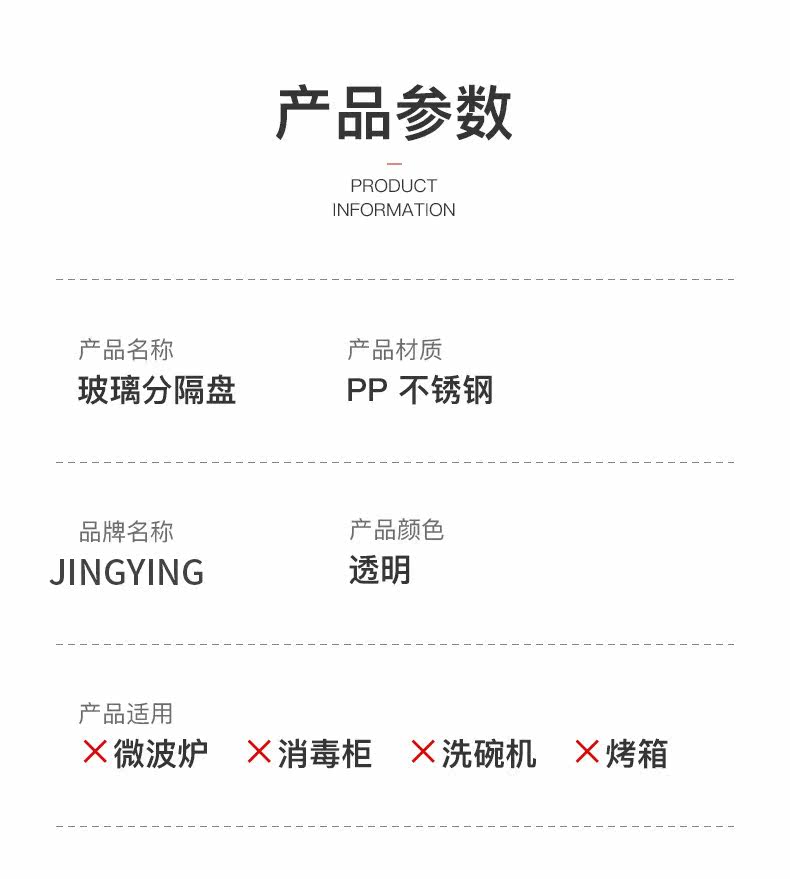 产品参数

PRODUCT
INFORMATION

产品名称
玻璃分隔盘

产品材质
PP 不锈钢

品牌名称
JINGYING

产品颜色
透明

产品适用
✕微波炉 ✕消毒柜 ✕洗碗机 ✕烤箱